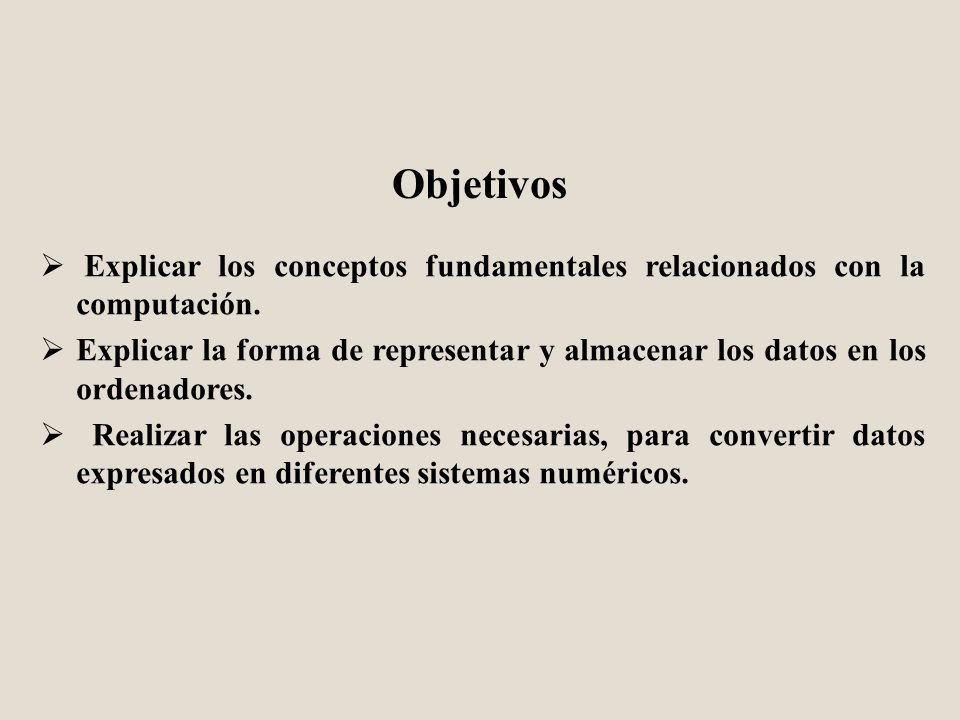 Objetivos

➢ Explicar los conceptos fundamentales relacionados con la computación.

➢ Explicar la forma de representar y almacenar los datos en los ordenadores.

➢ Realizar las operaciones necesarias, para convertir datos expresados en diferentes sistemas numéricos.